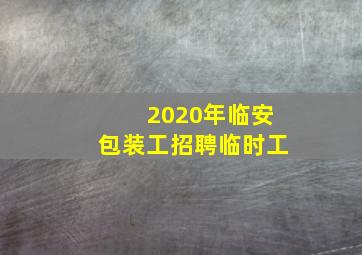 2020年临安
包装工招聘临时工